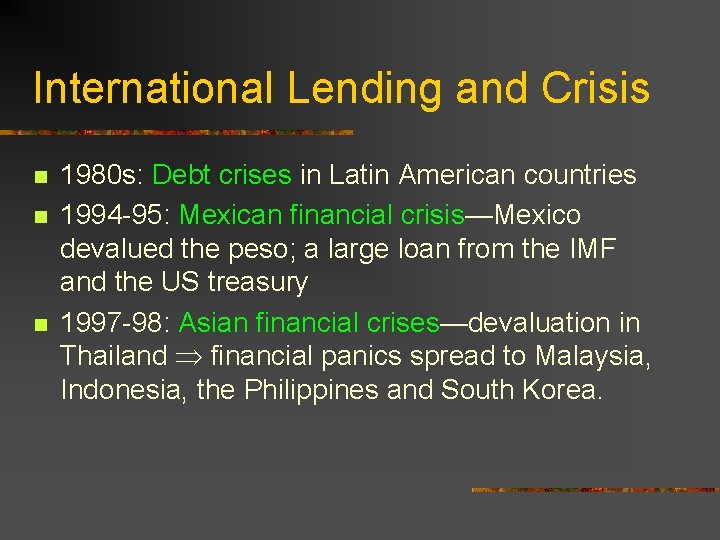 International Lending and Crisis

- 1980s: Debt crises in Latin American countries
- 1994-95: Mexican financial crisis—Mexico devalued the peso; a large loan from the IMF and the US treasury
- 1997-98: Asian financial crises—devaluation in Thailand $\Rightarrow$ financial panics spread to Malaysia, Indonesia, the Philippines and South Korea.